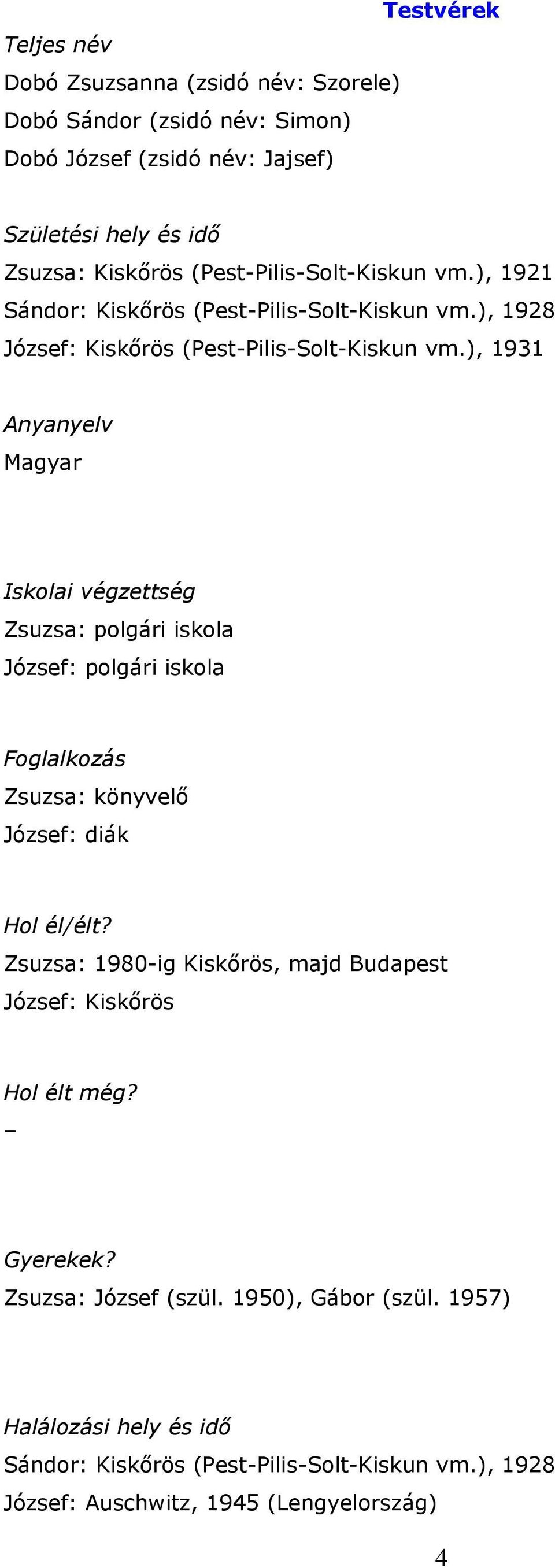 Testvérek

Teljes név
Dobó Zsuzsanna (zsidó név: Szorele)
Dobó Sándor (zsidó név: Simon)
Dobó József (zsidó név: Jajsef)

Születési hely és idő
Zsuzsa: Kiskőrös (Pest-Pilis-Solt-Kiskun vm.), 1921
Sándor: Kiskőrös (Pest-Pilis-Solt-Kiskun vm.), 1928
József: Kiskőrös (Pest-Pilis-Solt-Kiskun vm.), 1931

Anyanyelv
Magyar

Iskolai végzettség
Zsuzsa: polgári iskola
József: polgári iskola

Foglalkozás
Zsuzsa: könyvelő
József: diák

Hol él/élt?
Zsuzsa: 1980-ig Kiskőrös, majd Budapest
József: Kiskőrös

Hol élt még?
–

Gyerekek?
Zsuzsa: József (szül. 1950), Gábor (szül. 1957)

Halálozási hely és idő
Sándor: Kiskőrös (Pest-Pilis-Solt-Kiskun vm.), 1928
József: Auschwitz, 1945 (Lengyelország)

4